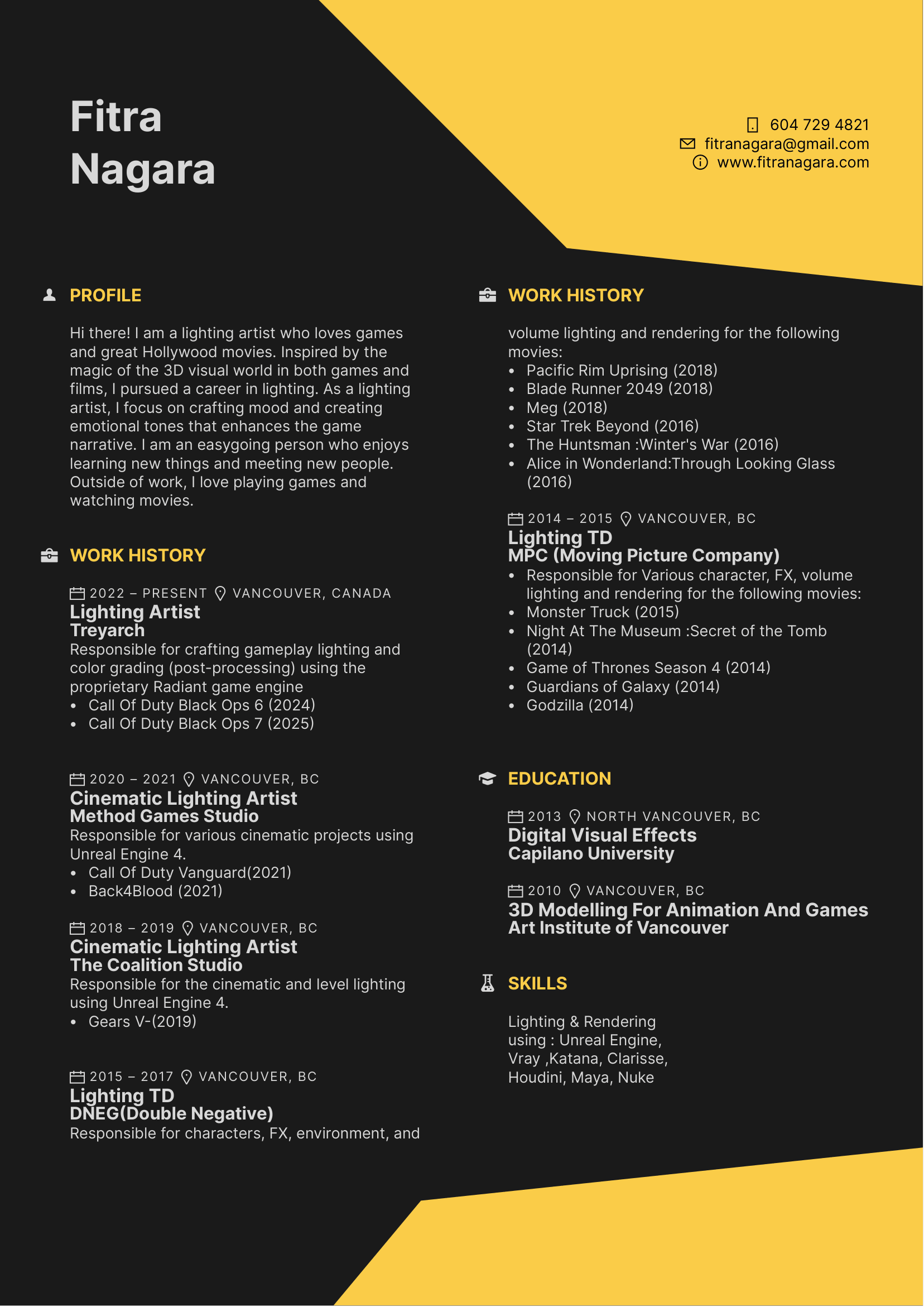 Fitra
Nagara

604 729 4821
fitranagara@gmail.com
www.fitranagara.com

PROFILE

Hi there! I am a lighting artist who loves games and great Hollywood movies. Inspired by the magic of the 3D visual world in both games and films, I pursued a career in lighting. As a lighting artist, I focus on crafting mood and creating emotional tones that enhances the game narrative. I am an easygoing person who enjoys learning new things and meeting new people. Outside of work, I love playing games and watching movies.

WORK HISTORY

2022 – PRESENT VANCOUVER, CANADA
Lighting Artist
Treyarch
Responsible for crafting gameplay lighting and color grading (post-processing) using the proprietary Radiant game engine
• Call Of Duty Black Ops 6 (2024)
• Call Of Duty Black Ops 7 (2025)

2020 – 2021 VANCOUVER, BC
Cinematic Lighting Artist
Method Games Studio
Responsible for various cinematic projects using Unreal Engine 4.
• Call Of Duty Vanguard(2021)
• Back4Blood (2021)

2018 – 2019 VANCOUVER, BC
Cinematic Lighting Artist
The Coalition Studio
Responsible for the cinematic and level lighting using Unreal Engine 4.
• Gears V-(2019)

2015 – 2017 VANCOUVER, BC
Lighting TD
DNEG(Double Negative)
Responsible for characters, FX, environment, and

WORK HISTORY

volume lighting and rendering for the following movies:
• Pacific Rim Uprising (2018)
• Blade Runner 2049 (2018)
• Meg (2018)
• Star Trek Beyond (2016)
• The Huntsman :Winter's War (2016)
• Alice in Wonderland:Through Looking Glass (2016)

2014 – 2015 VANCOUVER, BC
Lighting TD
MPC (Moving Picture Company)
• Responsible for Various character, FX, volume lighting and rendering for the following movies:
• Monster Truck (2015)
• Night At The Museum :Secret of the Tomb (2014)
• Game of Thrones Season 4 (2014)
• Guardians of Galaxy (2014)
• Godzilla (2014)

EDUCATION

2013 NORTH VANCOUVER, BC
Digital Visual Effects
Capilano University

2010 VANCOUVER, BC
3D Modelling For Animation And Games
Art Institute of Vancouver

SKILLS

Lighting & Rendering using : Unreal Engine, Vray ,Katana, Clarisse, Houdini, Maya, Nuke